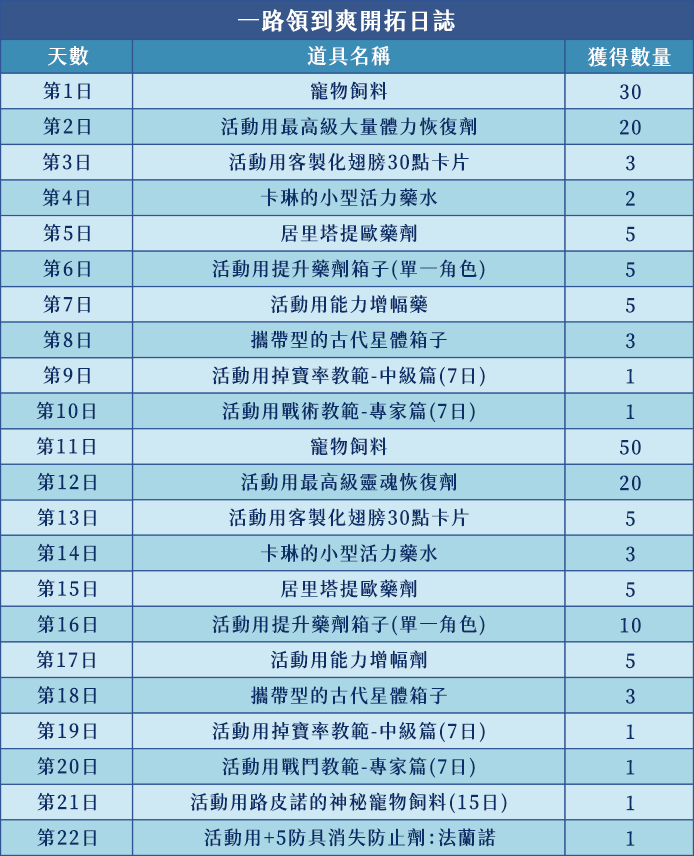 一路領到爽開拓日誌

| 天數 | 道具名稱 | 獲得數量 |
|---|---|---|
| 第1日 | 寵物飼料 | 30 |
| 第2日 | 活動用最高級大量體力恢復劑 | 20 |
| 第3日 | 活動用客製化翅膀30點卡片 | 3 |
| 第4日 | 卡琳的小型活力藥水 | 2 |
| 第5日 | 居里塔提歐藥劑 | 5 |
| 第6日 | 活動用提升藥劑箱子(單一角色) | 5 |
| 第7日 | 活動用能力增幅藥 | 5 |
| 第8日 | 攜帶型的古代星體箱子 | 3 |
| 第9日 | 活動用掉寶率教範-中級篇(7日) | 1 |
| 第10日 | 活動用戰術教範-專家篇(7日) | 1 |
| 第11日 | 寵物飼料 | 50 |
| 第12日 | 活動用最高級靈魂恢復劑 | 20 |
| 第13日 | 活動用客製化翅膀30點卡片 | 5 |
| 第14日 | 卡琳的小型活力藥水 | 3 |
| 第15日 | 居里塔提歐藥劑 | 5 |
| 第16日 | 活動用提升藥劑箱子(單一角色) | 10 |
| 第17日 | 活動用能力增幅劑 | 5 |
| 第18日 | 攜帶型的古代星體箱子 | 3 |
| 第19日 | 活動用掉寶率教範-中級篇(7日) | 1 |
| 第20日 | 活動用戰鬥教範-專家篇(7日) | 1 |
| 第21日 | 活動用路皮諾的神秘寵物飼料(15日) | 1 |
| 第22日 | 活動用+5防具消失防止劑:法蘭諾 | 1 |